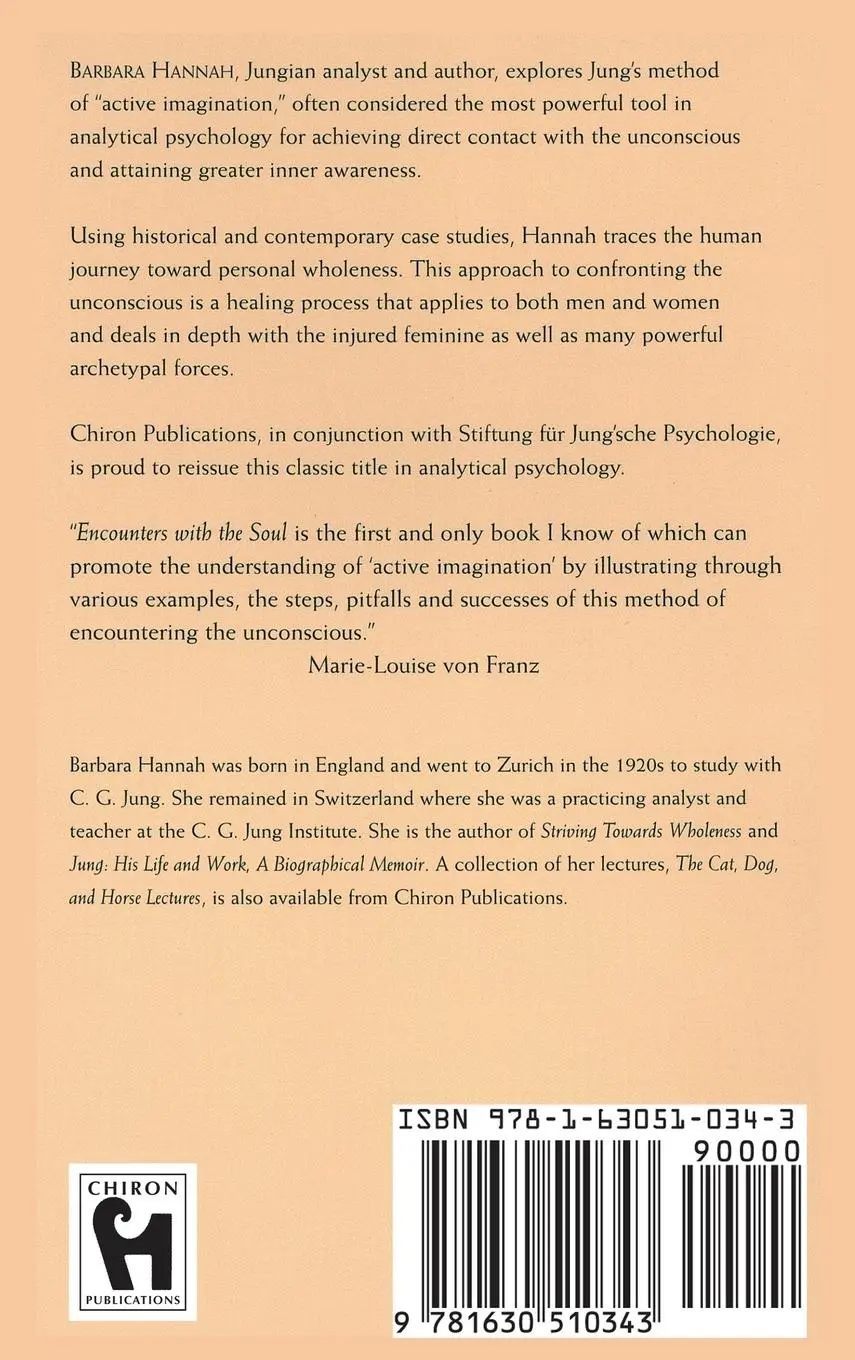 BARBARA HANNAH, Jungian analyst and author, explores Jung's method of "active imagination," often considered the most powerful tool in analytical psychology for achieving direct contact with the unconscious and attaining greater inner awareness.

Using historical and contemporary case studies, Hannah traces the human journey toward personal wholeness. This approach to confronting the unconscious is a healing process that applies to both men and women and deals in depth with the injured feminine as well as many powerful archetypal forces.

Chiron Publications, in conjunction with Stiftung für Jung'sche Psychologie, is proud to reissue this classic title in analytical psychology.

"Encounters with the Soul is the first and only book I know of which can promote the understanding of 'active imagination' by illustrating through various examples, the steps, pitfalls and successes of this method of encountering the unconscious."

Marie-Louise von Franz

Barbara Hannah was born in England and went to Zurich in the 1920s to study with C. G. Jung. She remained in Switzerland where she was a practicing analyst and teacher at the C. G. Jung Institute. She is the author of Striving Towards Wholeness and Jung: His Life and Work, A Biographical Memoir. A collection of her lectures, The Cat, Dog, and Horse Lectures, is also available from Chiron Publications.

CHIRON
PUBLICATIONS

ISBN 978-1-63051-034-3
90000
9 781630 510343